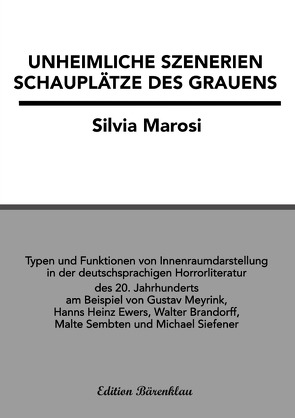 UNHEIMLICHE SZENERIEN
SCHAUPLÄTZE DES GRAUENS

Silvia Marosi

Typen und Funktionen von Innenraumdarstellung in der deutschsprachigen Horrorliteratur des 20. Jahrhunderts am Beispiel von Gustav Meyrink, Hanns Heinz Ewers, Walter Brandorff, Malte Sembten und Michael Siefener

Edition Bärenklau